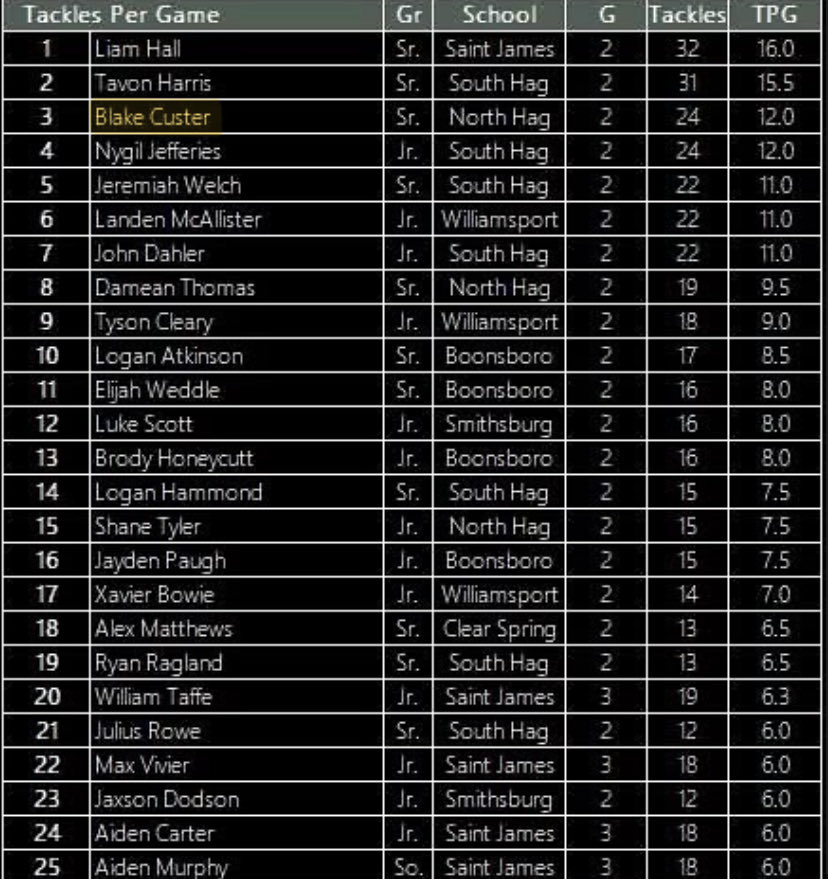 | Tackles Per Game | | Gr | School | G | Tackles | TPG |
|---|---|---|---|---|---|---|
| 1 | Liam Hall | Sr. | Saint James | 2 | 32 | 16.0 |
| 2 | Tavon Harris | Sr. | South Hag | 2 | 31 | 15.5 |
| 3 | Blake Custer | Sr. | North Hag | 2 | 24 | 12.0 |
| 4 | Nygil Jefferies | Jr. | South Hag | 2 | 24 | 12.0 |
| 5 | Jeremiah Welch | Sr. | South Hag | 2 | 22 | 11.0 |
| 6 | Landen McAllister | Jr. | Williamsport | 2 | 22 | 11.0 |
| 7 | John Dahler | Jr. | South Hag | 2 | 22 | 11.0 |
| 8 | Damean Thomas | Sr. | North Hag | 2 | 19 | 9.5 |
| 9 | Tyson Cleary | Jr. | Williamsport | 2 | 18 | 9.0 |
| 10 | Logan Atkinson | Sr. | Boonsboro | 2 | 17 | 8.5 |
| 11 | Elijah Weddle | Sr. | Boonsboro | 2 | 16 | 8.0 |
| 12 | Luke Scott | Jr. | Smithsburg | 2 | 16 | 8.0 |
| 13 | Brody Honeycutt | Jr. | Boonsboro | 2 | 16 | 8.0 |
| 14 | Logan Hammond | Sr. | South Hag | 2 | 15 | 7.5 |
| 15 | Shane Tyler | Jr. | North Hag | 2 | 15 | 7.5 |
| 16 | Jayden Paugh | Jr. | Boonsboro | 2 | 15 | 7.5 |
| 17 | Xavier Bowie | Jr. | Williamsport | 2 | 14 | 7.0 |
| 18 | Alex Matthews | Sr. | Clear Spring | 2 | 13 | 6.5 |
| 19 | Ryan Ragland | Sr. | South Hag | 2 | 13 | 6.5 |
| 20 | William Taffe | Jr. | Saint James | 3 | 19 | 6.3 |
| 21 | Julius Rowe | Sr. | South Hag | 2 | 12 | 6.0 |
| 22 | Max Vivier | Jr. | Saint James | 3 | 18 | 6.0 |
| 23 | Jaxson Dodson | Jr. | Smithsburg | 2 | 12 | 6.0 |
| 24 | Aiden Carter | Jr. | Saint James | 3 | 18 | 6.0 |
| 25 | Aiden Murphy | So. | Saint James | 3 | 18 | 6.0 |